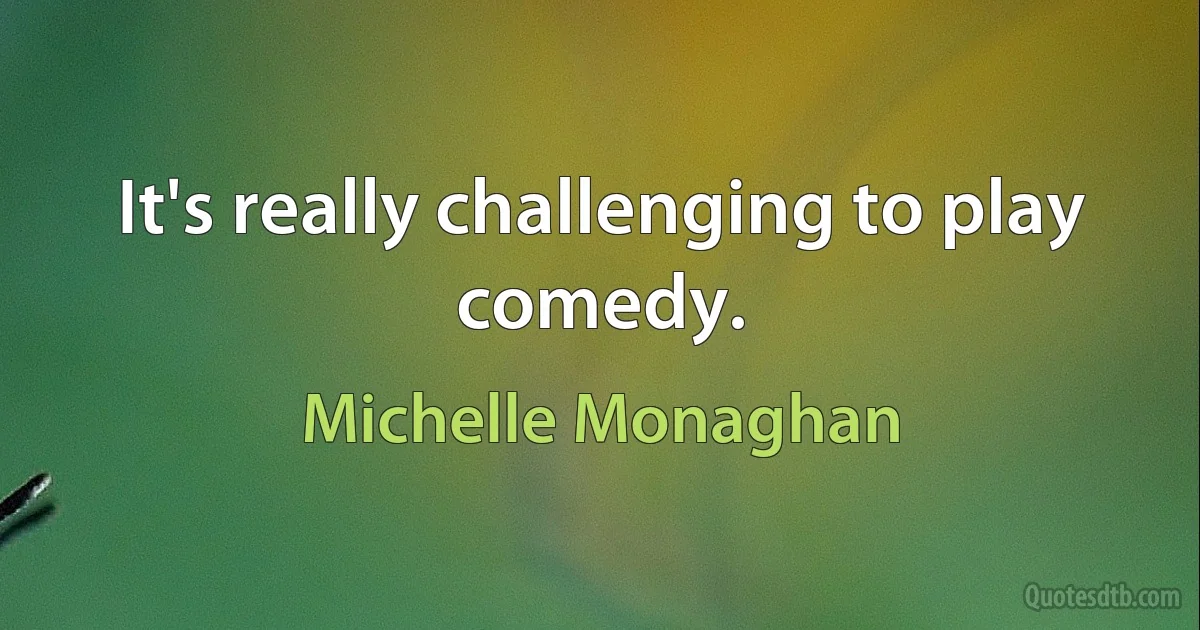 It's really challenging to play comedy.

Michelle Monaghan

Quotesdtb.com